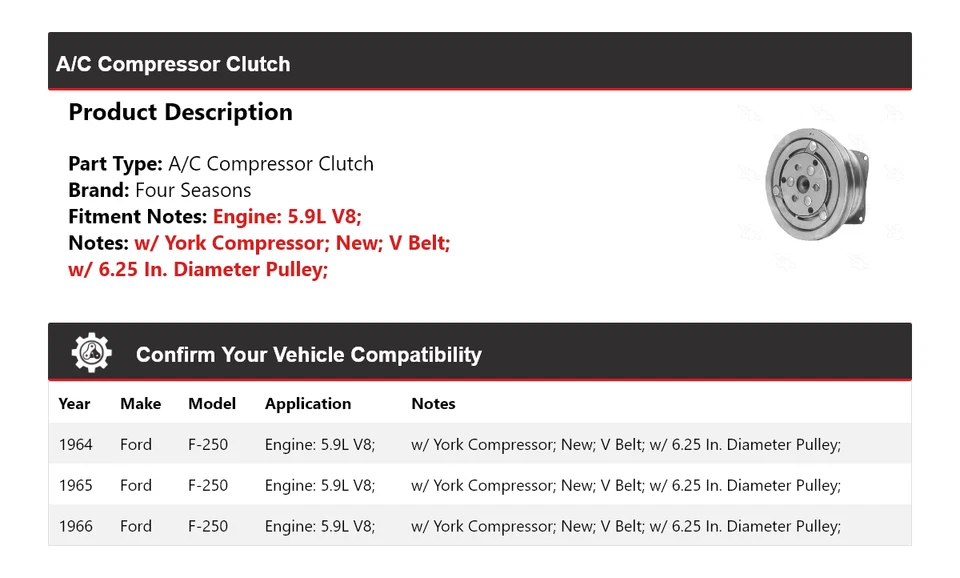 A/C Compressor Clutch

Product Description

Part Type: A/C Compressor Clutch
Brand: Four Seasons
Fitment Notes: Engine: 5.9L V8;
Notes: w/ York Compressor; New; V Belt; w/ 6.25 In. Diameter Pulley;

Confirm Your Vehicle Compatibility

| Year | Make | Model | Application | Notes |
|---|---|---|---|---|
| 1964 | Ford | F-250 | Engine: 5.9L V8; | w/ York Compressor; New; V Belt; w/ 6.25 In. Diameter Pulley; |
| 1965 | Ford | F-250 | Engine: 5.9L V8; | w/ York Compressor; New; V Belt; w/ 6.25 In. Diameter Pulley; |
| 1966 | Ford | F-250 | Engine: 5.9L V8; | w/ York Compressor; New; V Belt; w/ 6.25 In. Diameter Pulley; |